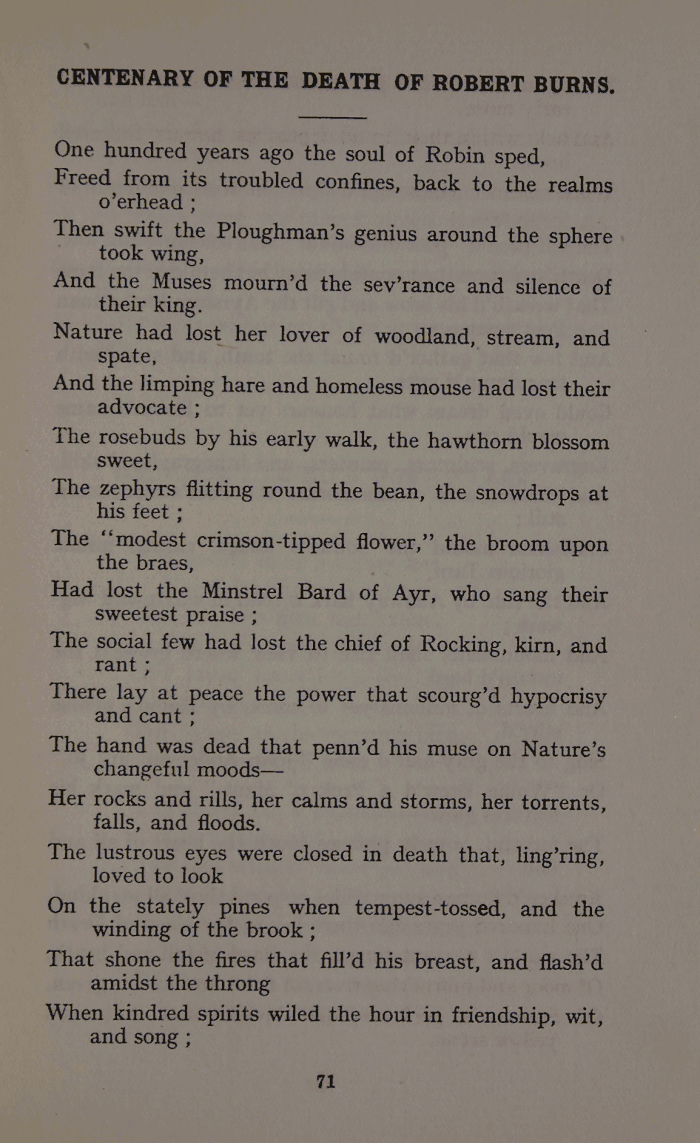 CENTENARY OF THE DEATH OF ROBERT BURNS.

One hundred years ago the soul of Robin sped,
Freed from its troubled confines, back to the realms o'erhead ;
Then swift the Ploughman's genius around the sphere took wing,
And the Muses mourn'd the sev'rance and silence of their king.
Nature had lost her lover of woodland, stream, and spate,
And the limping hare and homeless mouse had lost their advocate ;
The rosebuds by his early walk, the hawthorn blossom sweet,
The zephyrs flitting round the bean, the snowdrops at his feet ;
The "modest crimson-tipped flower," the broom upon the braes,
Had lost the Minstrel Bard of Ayr, who sang their sweetest praise ;
The social few had lost the chief of Rocking, kirn, and rant ;
There lay at peace the power that scourg'd hypocrisy and cant ;
The hand was dead that penn'd his muse on Nature's changeful moods—
Her rocks and rills, her calms and storms, her torrents, falls, and floods.
The lustrous eyes were closed in death that, ling'ring, loved to look
On the stately pines when tempest-tossed, and the winding of the brook ;
That shone the fires that fill'd his breast, and flash'd amidst the throng
When kindred spirits wiled the hour in friendship, wit, and song ;

71